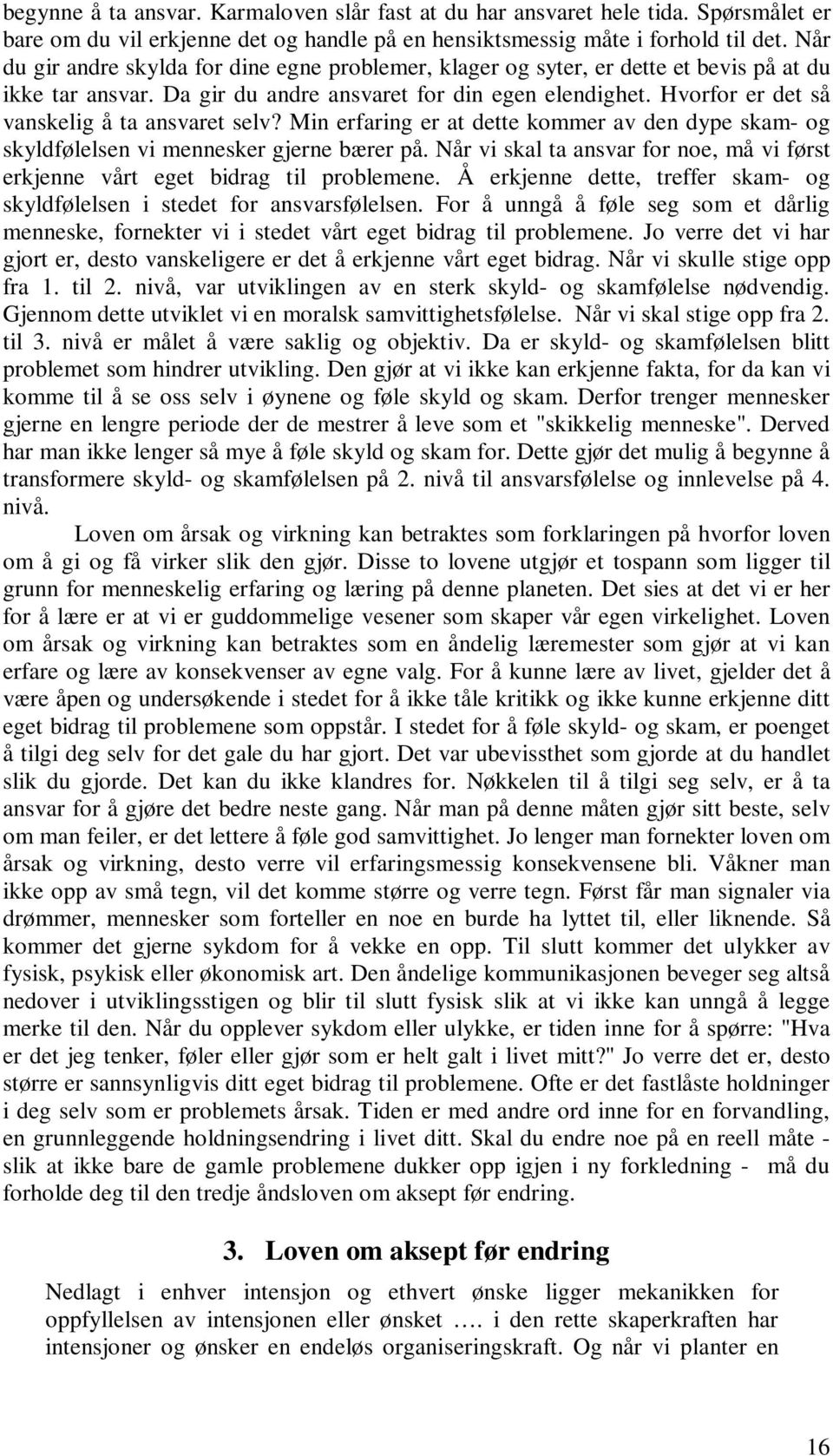 begynne å ta ansvar. Karmaloven slår fast at du har ansvaret hele tida. Spørsmålet er bare om du vil erkjenne det og handle på en hensiktsmessig måte i forhold til det. Når du gir andre skylda for dine egne problemer, klager og syter, er dette et bevis på at du ikke tar ansvar. Da gir du andre ansvaret for din egen elendighet. Hvorfor er det så vanskelig å ta ansvaret selv? Min erfaring er at dette kommer av den dype skam- og skyldfølelsen vi mennesker gjerne bærer på. Når vi skal ta ansvar for noe, må vi først erkjenne vårt eget bidrag til problemene. Å erkjenne dette, treffer skam- og skyldfølelsen i stedet for ansvarsfølelsen. For å unngå å føle seg som et dårlig menneske, fornekter vi i stedet vårt eget bidrag til problemene. Jo verre det vi har gjort er, desto vanskeligere er det å erkjenne vårt eget bidrag. Når vi skulle stige opp fra 1. til 2. nivå, var utviklingen av en sterk skyld- og skamfølelse nødvendig. Gjennom dette utviklet vi en moralsk samvittighetsfølelse. Når vi skal stige opp fra 2. til 3. nivå er målet å være saklig og objektiv. Da er skyld- og skamfølelsen blitt problemet som hindrer utvikling. Den gjør at vi ikke kan erkjenne fakta, for da kan vi komme til å se oss selv i øynene og føle skyld og skam. Derfor trenger mennesker gjerne en lengre periode der de mestrer å leve som et "skikkelig menneske". Derved har man ikke lenger så mye å føle skyld og skam for. Dette gjør det mulig å begynne å transformere skyld- og skamfølelsen på 2. nivå til ansvarsfølelse og innlevelse på 4. nivå.

Loven om årsak og virkning kan betraktes som forklaringen på hvorfor loven om å gi og få virker slik den gjør. Disse to lovene utgjør et tospann som ligger til grunn for menneskelig erfaring og læring på denne planeten. Det sies at det vi er her for å lære er at vi er guddommelige vesener som skaper vår egen virkelighet. Loven om årsak og virkning kan betraktes som en åndelig læremester som gjør at vi kan erfare og lære av konsekvenser av egne valg. For å kunne lære av livet, gjelder det å være åpen og undersøkende i stedet for å ikke tåle kritikk og ikke kunne erkjenne ditt eget bidrag til problemene som oppstår. I stedet for å føle skyld- og skam, er poenget å tilgi deg selv for det gale du har gjort. Det var ubevissthet som gjorde at du handlet slik du gjorde. Det kan du ikke klandres for. Nøkkelen til å tilgi seg selv, er å ta ansvar for å gjøre det bedre neste gang. Når man på denne måten gjør sitt beste, selv om man feiler, er det lettere å føle god samvittighet. Jo lenger man fornekter loven om årsak og virkning, desto verre vil erfaringsmessig konsekvensene bli. Våkner man ikke opp av små tegn, vil det komme større og verre tegn. Først får man signaler via drømmer, mennesker som forteller en noe en burde ha lyttet til, eller liknende. Så kommer det gjerne sykdom for å vekke en opp. Til slutt kommer det ulykker av fysisk, psykisk eller økonomisk art. Den åndelige kommunikasjonen beveger seg altså nedover i utviklingsstigen og blir til slutt fysisk slik at vi ikke kan unngå å legge merke til den. Når du opplever sykdom eller ulykke, er tiden inne for å spørre: "Hva er det jeg tenker, føler eller gjør som er helt galt i livet mitt?" Jo verre det er, desto større er sannsynligvis ditt eget bidrag til problemene. Ofte er det fastlåste holdninger i deg selv som er problemets årsak. Tiden er med andre ord inne for en forvandling, en grunnleggende holdningsendring i livet ditt. Skal du endre noe på en reell måte - slik at ikke bare de gamle problemene dukker opp igjen i ny forkledning - må du forholde deg til den tredje åndsloven om aksept før endring.

3. Loven om aksept før endring

Nedlagt i enhver intensjon og ethvert ønske ligger mekanikken for oppfyllelsen av intensjonen eller ønsket …. i den rette skaperkraften har intensjoner og ønsker en endeløs organiseringskraft. Og når vi planter en

16